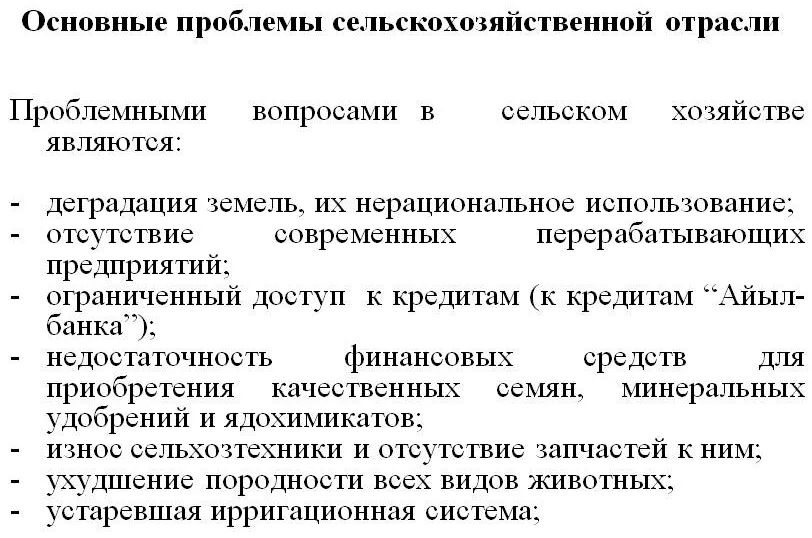 Основные проблемы сельскохозяйственной отрасли

Проблемными вопросами в сельском хозяйстве являются:

- деградация земель, их нерациональное использование;
- отсутствие современных перерабатывающих предприятий;
- ограниченный доступ к кредитам (к кредитам “Айыл-банка”);
- недостаточность финансовых средств для приобретения качественных семян, минеральных удобрений и ядохимикатов;
- износ сельхозтехники и отсутствие запчастей к ним;
- ухудшение породности всех видов животных;
- устаревшая ирригационная система;